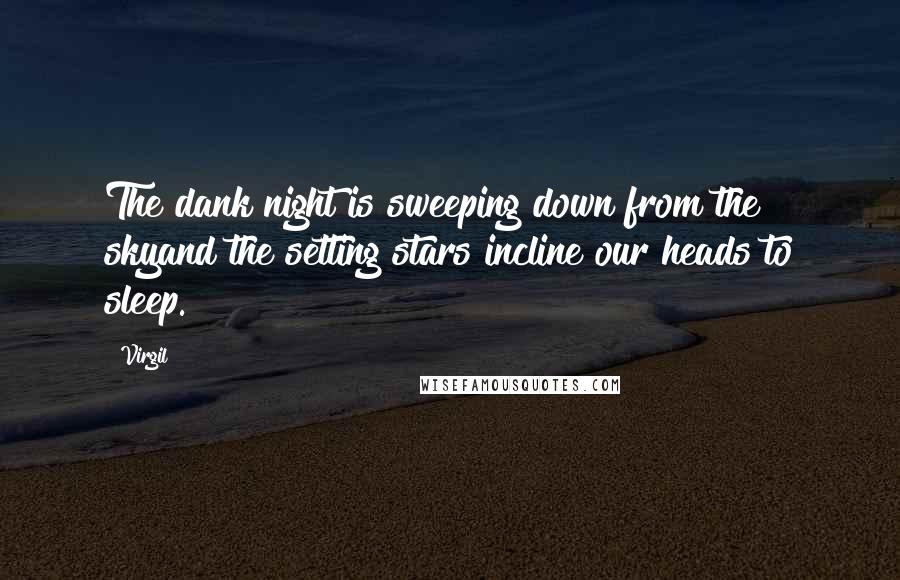 The dank night is sweeping down from the skyand the setting stars incline our heads to sleep.

Virgil

WISEFAMOUSQUOTES.COM